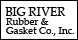 BIG RIVER
Rubber &
Gasket Co., Inc.